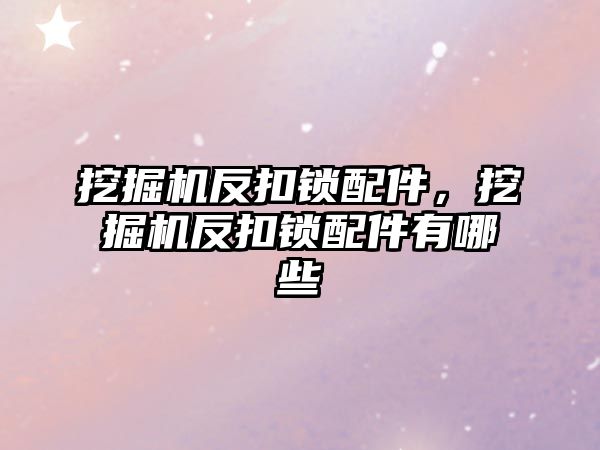 挖掘机反扣锁配件，挖掘机反扣锁配件有哪些